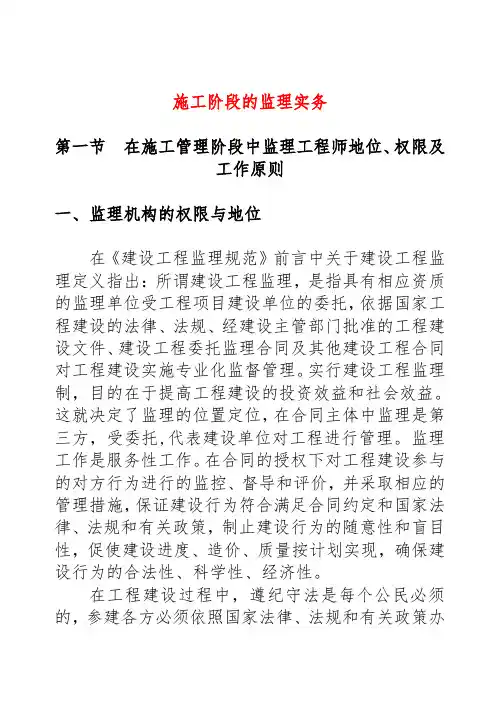 施工阶段的监理实务

第一节　在施工管理阶段中监理工程师地位、权限及工作原则

一、监理机构的权限与地位

在《建设工程监理规范》前言中关于建设工程监理定义指出：所谓建设工程监理，是指具有相应资质的监理单位受工程项目建设单位的委托，依据国家工程建设的法律、法规、经建设主管部门批准的工程建设文件、建设工程委托监理合同及其他建设工程合同对工程建设实施专业化监督管理。实行建设工程监理制，目的在于提高工程建设的投资效益和社会效益。这就决定了监理的位置定位，在合同主体中监理是第三方，受委托，代表建设单位对工程进行管理。监理工作是服务性工作。在合同的授权下对工程建设参与的对方行为进行的监控、督导和评价，并采取相应的管理措施，保证建设行为符合满足合同约定和国家法律、法规和有关政策，制止建设行为的随意性和盲目性，促使建设进度、造价、质量按计划实现，确保建设行为的合法性、科学性、经济性。

在工程建设过程中，遵纪守法是每个公民必须的，参建各方必须依照国家法律、法规和有关政策办